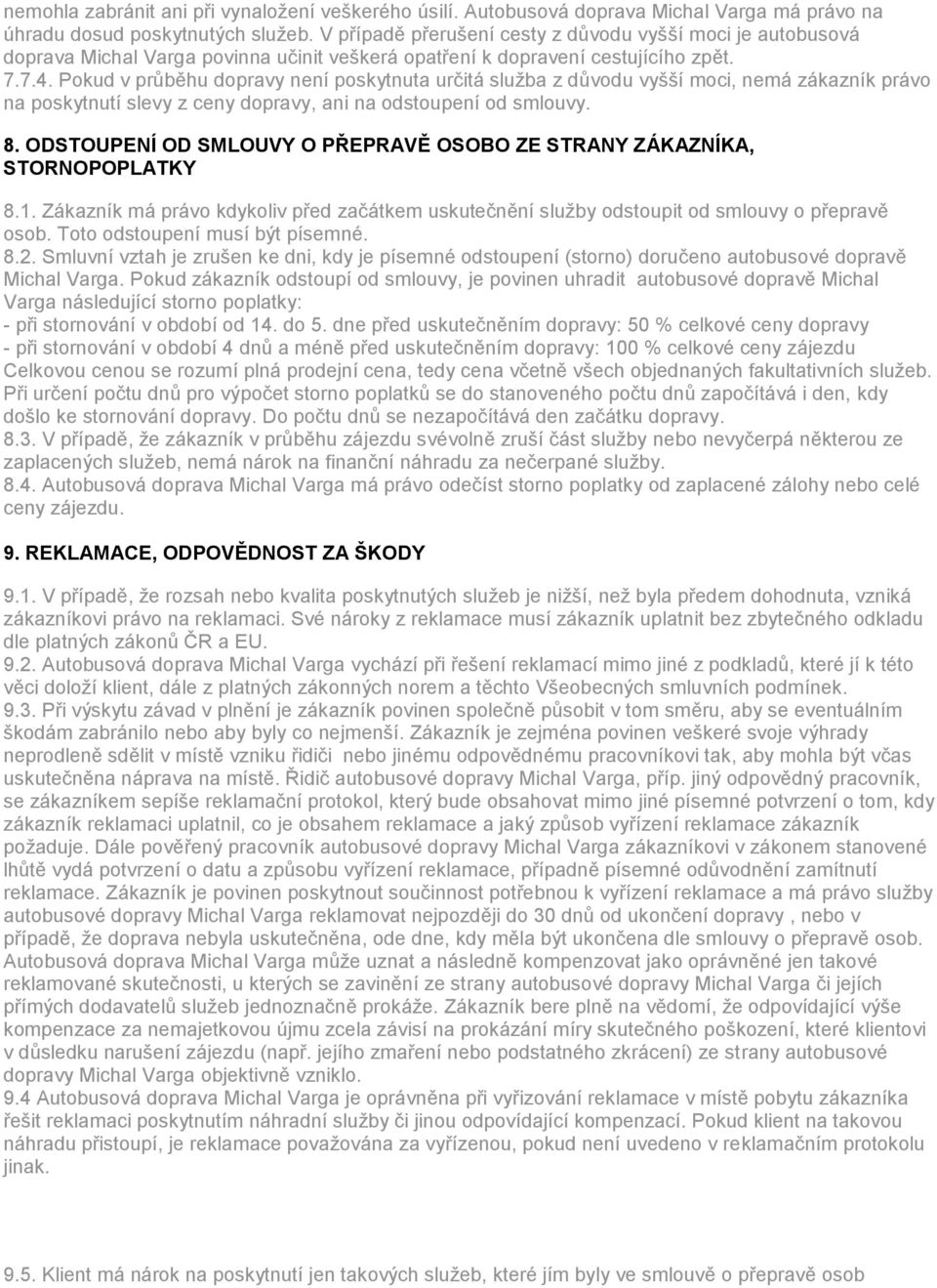 nemohla zabránit ani při vynaložení veškerého úsilí. Autobusová doprava Michal Varga má právo na úhradu dosud poskytnutých služeb. V případě přerušení cesty z důvodu vyšší moci je autobusová doprava Michal Varga povinna učinit veškerá opatření k dopravení cestujícího zpět.
7.7.4. Pokud v průběhu dopravy není poskytnuta určitá služba z důvodu vyšší moci, nemá zákazník právo na poskytnutí slevy z ceny dopravy, ani na odstoupení od smlouvy.

8. ODSTOUPENÍ OD SMLOUVY O PŘEPRAVĚ OSOBO ZE STRANY ZÁKAZNÍKA, STORNOPOPLATKY

8.1. Zákazník má právo kdykoliv před začátkem uskutečnění služby odstoupit od smlouvy o přepravě osob. Toto odstoupení musí být písemné.
8.2. Smluvní vztah je zrušen ke dni, kdy je písemné odstoupení (storno) doručeno autobusové dopravě Michal Varga. Pokud zákazník odstoupí od smlouvy, je povinen uhradit autobusové dopravě Michal Varga následující storno poplatky:
- při stornování v období od 14. do 5. dne před uskutečněním dopravy: 50 % celkové ceny dopravy
- při stornování v období 4 dnů a méně před uskutečněním dopravy: 100 % celkové ceny zájezdu
Celkovou cenou se rozumí plná prodejní cena, tedy cena včetně všech objednaných fakultativních služeb. Při určení počtu dnů pro výpočet storno poplatků se do stanoveného počtu dnů započítává i den, kdy došlo ke stornování dopravy. Do počtu dnů se nezapočítává den začátku dopravy.
8.3. V případě, že zákazník v průběhu zájezdu svévolně zruší část služby nebo nevyčerpá některou ze zaplacených služeb, nemá nárok na finanční náhradu za nečerpané služby.
8.4. Autobusová doprava Michal Varga má právo odečíst storno poplatky od zaplacené zálohy nebo celé ceny zájezdu.

9. REKLAMACE, ODPOVĚDNOST ZA ŠKODY

9.1. V případě, že rozsah nebo kvalita poskytnutých služeb je nižší, než byla předem dohodnuta, vzniká zákazníkovi právo na reklamaci. Své nároky z reklamace musí zákazník uplatnit bez zbytečného odkladu dle platných zákonů ČR a EU.
9.2. Autobusová doprava Michal Varga vychází při řešení reklamací mimo jiné z podkladů, které jí k této věci doloží klient, dále z platných zákonných norem a těchto Všeobecných smluvních podmínek.
9.3. Při výskytu závad v plnění je zákazník povinen společně působit v tom směru, aby se eventuálním škodám zabránilo nebo aby byly co nejmenší. Zákazník je zejména povinen veškeré svoje výhrady neprodleně sdělit v místě vzniku řidiči nebo jinému odpovědnému pracovníkovi tak, aby mohla být včas uskutečněna náprava na místě. Řidič autobusové dopravy Michal Varga, příp. jiný odpovědný pracovník, se zákazníkem sepíše reklamační protokol, který bude obsahovat mimo jiné písemné potvrzení o tom, kdy zákazník reklamaci uplatnil, co je obsahem reklamace a jaký způsob vyřízení reklamace zákazník požaduje. Dále pověřený pracovník autobusové dopravy Michal Varga zákazníkovi v zákonem stanovené lhůtě vydá potvrzení o datu a způsobu vyřízení reklamace, případně písemné odůvodnění zamítnutí reklamace. Zákazník je povinen poskytnout součinnost potřebnou k vyřízení reklamace a má právo služby autobusové dopravy Michal Varga reklamovat nejpozději do 30 dnů od ukončení dopravy , nebo v případě, že doprava nebyla uskutečněna, ode dne, kdy měla být ukončena dle smlouvy o přepravě osob. Autobusová doprava Michal Varga může uznat a následně kompenzovat jako oprávněné jen takové reklamované skutečnosti, u kterých se zavinění ze strany autobusové dopravy Michal Varga či jejích přímých dodavatelů služeb jednoznačně prokáže. Zákazník bere plně na vědomí, že odpovídající výše kompenzace za nemajetkovou újmu zcela závisí na prokázání míry skutečného poškození, které klientovi v důsledku narušení zájezdu (např. jejího zmaření nebo podstatného zkrácení) ze strany autobusové dopravy Michal Varga objektivně vzniklo.
9.4 Autobusová doprava Michal Varga je oprávněna při vyřizování reklamace v místě pobytu zákazníka řešit reklamaci poskytnutím náhradní služby či jinou odpovídající kompenzací. Pokud klient na takovou náhradu přistoupí, je reklamace považována za vyřízenou, pokud není uvedeno v reklamačním protokolu jinak.

9.5. Klient má nárok na poskytnutí jen takových služeb, které jím byly ve smlouvě o přepravě osob